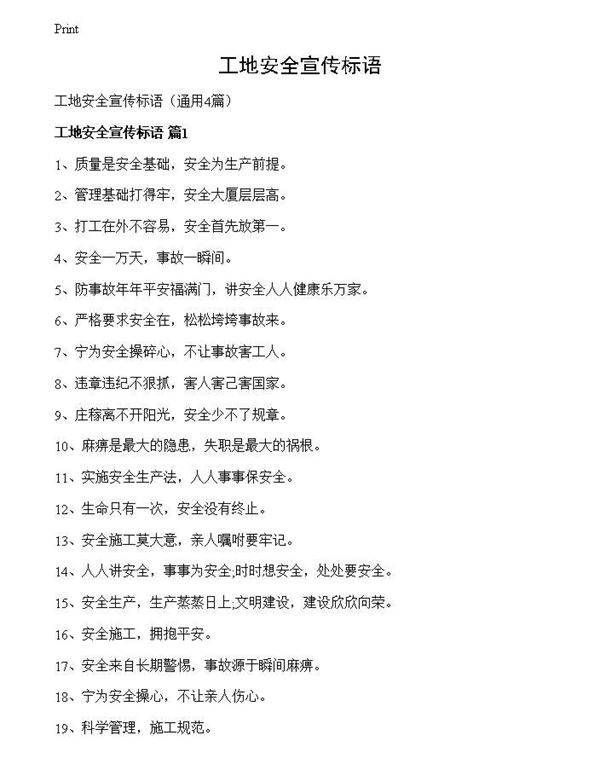 Print

工地安全宣传标语

工地安全宣传标语（通用4篇）

工地安全宣传标语 篇1

1、质量是安全基础，安全为生产前提。

2、管理基础打得牢，安全大厦层层高。

3、打工在外不容易，安全首先放第一。

4、安全一万天，事故一瞬间。

5、防事故年年平安福满门，讲安全人人健康乐万家。

6、严格要求安全在，松松垮垮事故来。

7、宁为安全操碎心，不让事故害工人。

8、违章违纪不狠抓，害人害己害国家。

9、庄稼离不开阳光，安全少不了规章。

10、麻痹是最大的隐患，失职是最大的祸根。

11、实施安全生产法，人人事事保安全。

12、生命只有一次，安全没有终止。

13、安全施工莫大意，亲人嘱咐要牢记。

14、人人讲安全，事事为安全;时时想安全，处处要安全。

15、安全生产，生产蒸蒸日上;文明建设，建设欣欣向荣。

16、安全施工，拥抱平安。

17、安全来自长期警惕，事故源于瞬间麻痹。

18、宁为安全操心，不让亲人伤心。

19、科学管理，施工规范。